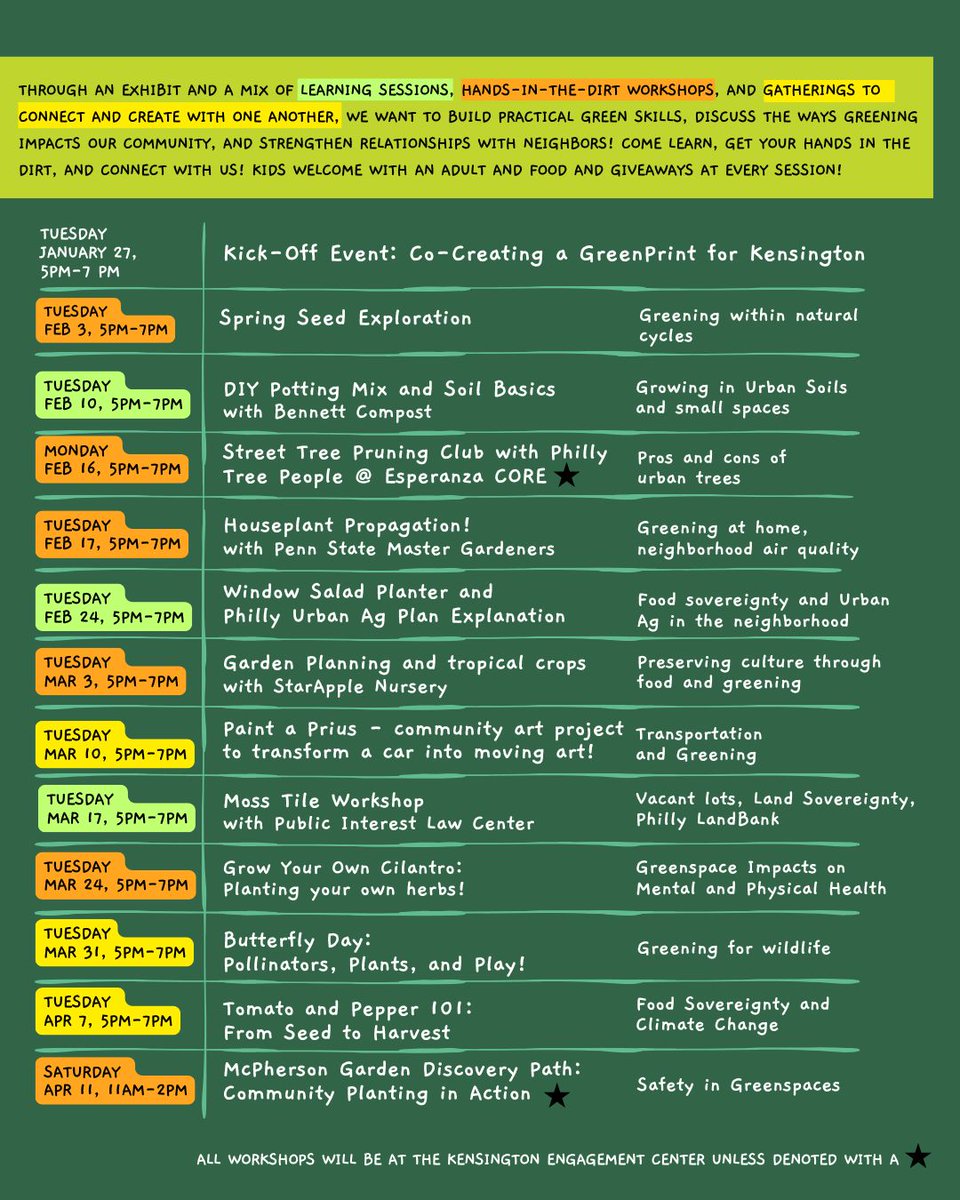 THROUGH AN EXHIBIT AND A MIX OF LEARNING SESSIONS, HANDS-IN-THE-DIRT WORKSHOPS, AND GATHERINGS TO CONNECT AND CREATE WITH ONE ANOTHER, WE WANT TO BUILD PRACTICAL GREEN SKILLS, DISCUSS THE WAYS GREENING IMPACTS OUR COMMUNITY, AND STRENGTHEN RELATIONSHIPS WITH NEIGHBORS! COME LEARN, GET YOUR HANDS IN THE DIRT, AND CONNECT WITH US! KIDS WELCOME WITH AN ADULT AND FOOD AND GIVEAWAYS AT EVERY SESSION!

TUESDAY
JANUARY 27,
5PM-7 PM
Kick-Off Event: Co-Creating a GreenPrint for Kensington

TUESDAY
FEB 3, 5PM-7PM
Spring Seed Exploration
Greening within natural cycles

TUESDAY
FEB 10, 5PM-7PM
DIY Potting Mix and Soil Basics with Bennett Compost
Growing in Urban Soils and small spaces

MONDAY
FEB 16, 5PM-7PM
Street Tree Pruning Club with Philly Tree People @ Esperanza CORE ★
Pros and cons of urban trees

TUESDAY
FEB 17, 5PM-7PM
Houseplant Propagation! with Penn State Master Gardeners
Greening at home, neighborhood air quality

TUESDAY
FEB 24, 5PM-7PM
Window Salad Planter and Philly Urban Ag Plan Explanation
Food sovereignty and Urban Ag in the neighborhood

TUESDAY
MAR 3, 5PM-7PM
Garden Planning and tropical crops with StarApple Nursery
Preserving culture through food and greening

TUESDAY
MAR 10, 5PM-7PM
Paint a Prius - community art project to transform a car into moving art!
Transportation and Greening

TUESDAY
MAR 17, 5PM-7PM
Moss Tile Workshop with Public Interest Law Center
Vacant lots, Land Sovereignty, Philly LandBank

TUESDAY
MAR 24, 5PM-7PM
Grow Your Own Cilantro: Planting your own herbs!
Greenspace Impacts on Mental and Physical Health

TUESDAY
MAR 31, 5PM-7PM
Butterfly Day: Pollinators, Plants, and Play!
Greening for wildlife

TUESDAY
APR 7, 5PM-7PM
Tomato and Pepper 101: From Seed to Harvest
Food Sovereignty and Climate Change

SATURDAY
APR 11, 11AM-2PM
McPherson Garden Discovery Path: Community Planting in Action ★
Safety in Greenspaces

ALL WORKSHOPS WILL BE AT THE KENSINGTON ENGAGEMENT CENTER UNLESS DENOTED WITH A ★